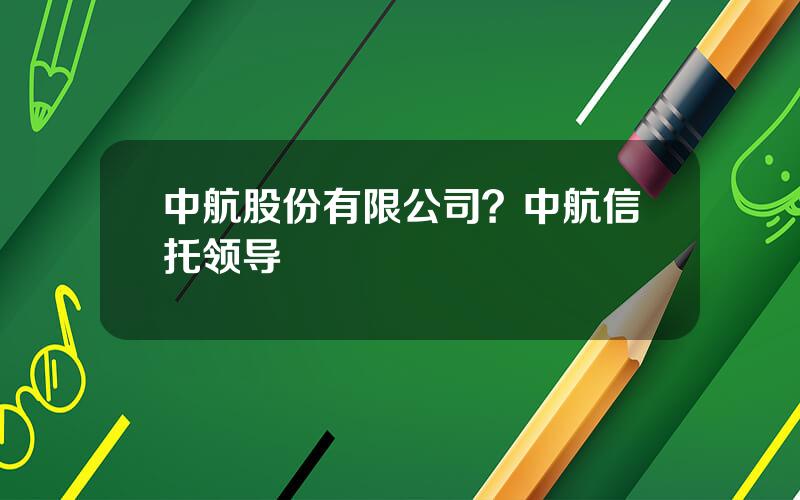 中航股份有限公司？中航信托领导